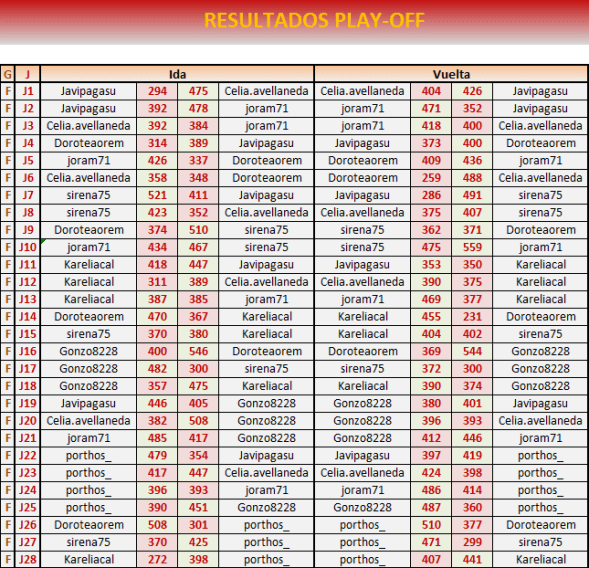 RESULTADOS PLAY-OFF

| G | J | Ida | | | | Vuelta | | | |
|---|---|---|---|---|---|---|---|---|---|
| F | J1 | Javipagasu | 294 | 475 | Celia.avellaneda | Celia.avellaneda | 404 | 426 | Javipagasu |
| F | J2 | Javipagasu | 392 | 478 | joram71 | joram71 | 471 | 352 | Javipagasu |
| F | J3 | Celia.avellaneda | 392 | 384 | joram71 | joram71 | 418 | 400 | Celia.avellaneda |
| F | J4 | Doroteaorem | 314 | 389 | Javipagasu | Javipagasu | 373 | 400 | Doroteaorem |
| F | J5 | joram71 | 426 | 337 | Doroteaorem | Doroteaorem | 409 | 436 | joram71 |
| F | J6 | Celia.avellaneda | 358 | 348 | Doroteaorem | Doroteaorem | 259 | 488 | Celia.avellaneda |
| F | J7 | sirena75 | 521 | 411 | Javipagasu | Javipagasu | 286 | 491 | sirena75 |
| F | J8 | sirena75 | 423 | 352 | Celia.avellaneda | Celia.avellaneda | 375 | 407 | sirena75 |
| F | J9 | Doroteaorem | 374 | 510 | sirena75 | sirena75 | 362 | 371 | Doroteaorem |
| F | J10 | joram71 | 434 | 467 | sirena75 | sirena75 | 475 | 559 | joram71 |
| F | J11 | Kareliacal | 418 | 447 | Javipagasu | Javipagasu | 353 | 350 | Kareliacal |
| F | J12 | Kareliacal | 311 | 389 | Celia.avellaneda | Celia.avellaneda | 390 | 375 | Kareliacal |
| F | J13 | Kareliacal | 387 | 385 | joram71 | joram71 | 469 | 377 | Kareliacal |
| F | J14 | Doroteaorem | 470 | 367 | Kareliacal | Kareliacal | 455 | 231 | Doroteaorem |
| F | J15 | sirena75 | 370 | 380 | Kareliacal | Kareliacal | 404 | 402 | sirena75 |
| F | J16 | Gonzo8228 | 400 | 546 | Doroteaorem | Doroteaorem | 369 | 544 | Gonzo8228 |
| F | J17 | Gonzo8228 | 482 | 300 | sirena75 | sirena75 | 372 | 300 | Gonzo8228 |
| F | J18 | Gonzo8228 | 357 | 475 | Kareliacal | Kareliacal | 390 | 374 | Gonzo8228 |
| F | J19 | Javipagasu | 446 | 405 | Gonzo8228 | Gonzo8228 | 380 | 401 | Javipagasu |
| F | J20 | Celia.avellaneda | 382 | 508 | Gonzo8228 | Gonzo8228 | 396 | 393 | Celia.avellaneda |
| F | J21 | joram71 | 485 | 417 | Gonzo8228 | Gonzo8228 | 412 | 446 | joram71 |
| F | J22 | porthos_ | 479 | 354 | Javipagasu | Javipagasu | 397 | 419 | porthos_ |
| F | J23 | porthos_ | 417 | 447 | Celia.avellaneda | Celia.avellaneda | 424 | 398 | porthos_ |
| F | J24 | porthos_ | 396 | 393 | joram71 | joram71 | 486 | 414 | porthos_ |
| F | J25 | porthos_ | 390 | 451 | Gonzo8228 | Gonzo8228 | 487 | 360 | porthos_ |
| F | J26 | Doroteaorem | 508 | 301 | porthos_ | porthos_ | 510 | 377 | Doroteaorem |
| F | J27 | sirena75 | 370 | 425 | porthos_ | porthos_ | 471 | 299 | sirena75 |
| F | J28 | Kareliacal | 272 | 398 | porthos_ | porthos_ | 407 | 441 | Kareliacal |